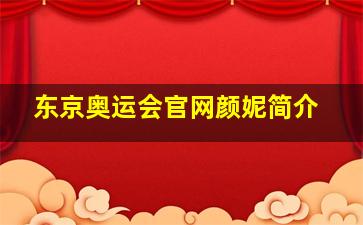 东京奥运会官网颜妮简介